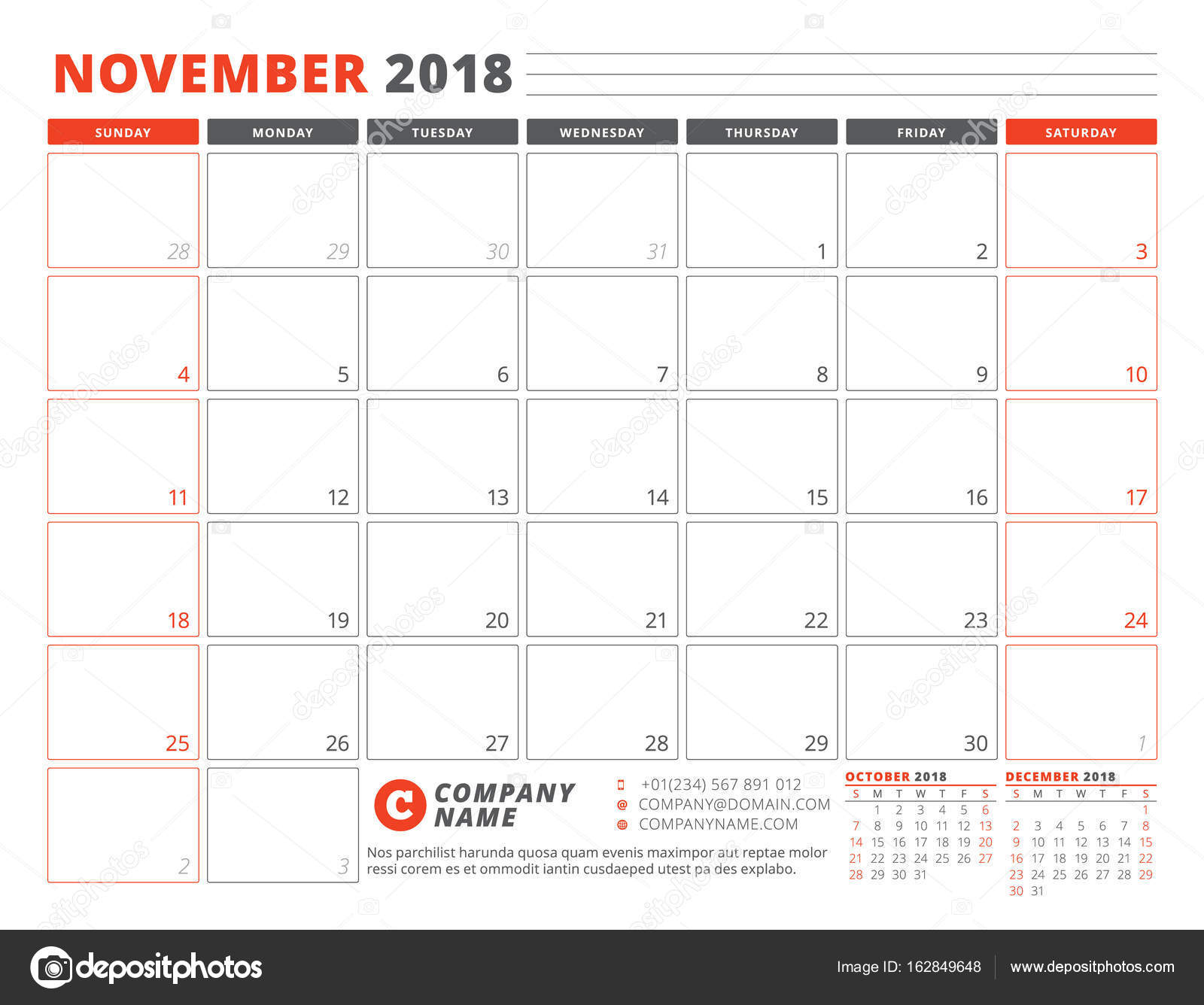 NOVEMBER 2018

| SUNDAY | MONDAY | TUESDAY | WEDNESDAY | THURSDAY | FRIDAY | SATURDAY |
|---|---|---|---|---|---|---|
| 28 | 29 | 30 | 31 | 1 | 2 | 3 |
| 4 | 5 | 6 | 7 | 8 | 9 | 10 |
| 11 | 12 | 13 | 14 | 15 | 16 | 17 |
| 18 | 19 | 20 | 21 | 22 | 23 | 24 |
| 25 | 26 | 27 | 28 | 29 | 30 | 1 |
| 2 | 3 | | | | | |

C COMPANY NAME

+01(234) 567 891 012
COMPANY@DOMAIN.COM
COMPANYNAME.COM

Nos parchilist harunda quosa quam evenis maximpor aut reptae molor ressi corem es et ommodit iantin cusdaeped utest pa des explabo.

OCTOBER 2018

| S | M | T | W | T | F | S |
|---|---|---|---|---|---|---|
| | 1 | 2 | 3 | 4 | 5 | 6 |
| 7 | 8 | 9 | 10 | 11 | 12 | 13 |
| 14 | 15 | 16 | 17 | 18 | 19 | 20 |
| 21 | 22 | 23 | 24 | 25 | 26 | 27 |
| 28 | 29 | 30 | 31 | | | |

DECEMBER 2018

| S | M | T | W | T | F | S |
|---|---|---|---|---|---|---|
| | | | | | | 1 |
| 2 | 3 | 4 | 5 | 6 | 7 | 8 |
| 9 | 10 | 11 | 12 | 13 | 14 | 15 |
| 16 | 17 | 18 | 19 | 20 | 21 | 22 |
| 23 | 24 | 25 | 26 | 27 | 28 | 29 |
| 30 | 31 | | | | | |

depositphotos
Image ID: 162849648
www.depositphotos.com